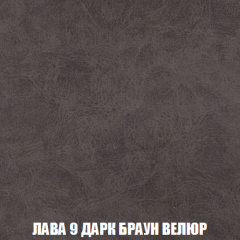 ЛАВА 9 ДАРК БРАУН ВЕЛЮР